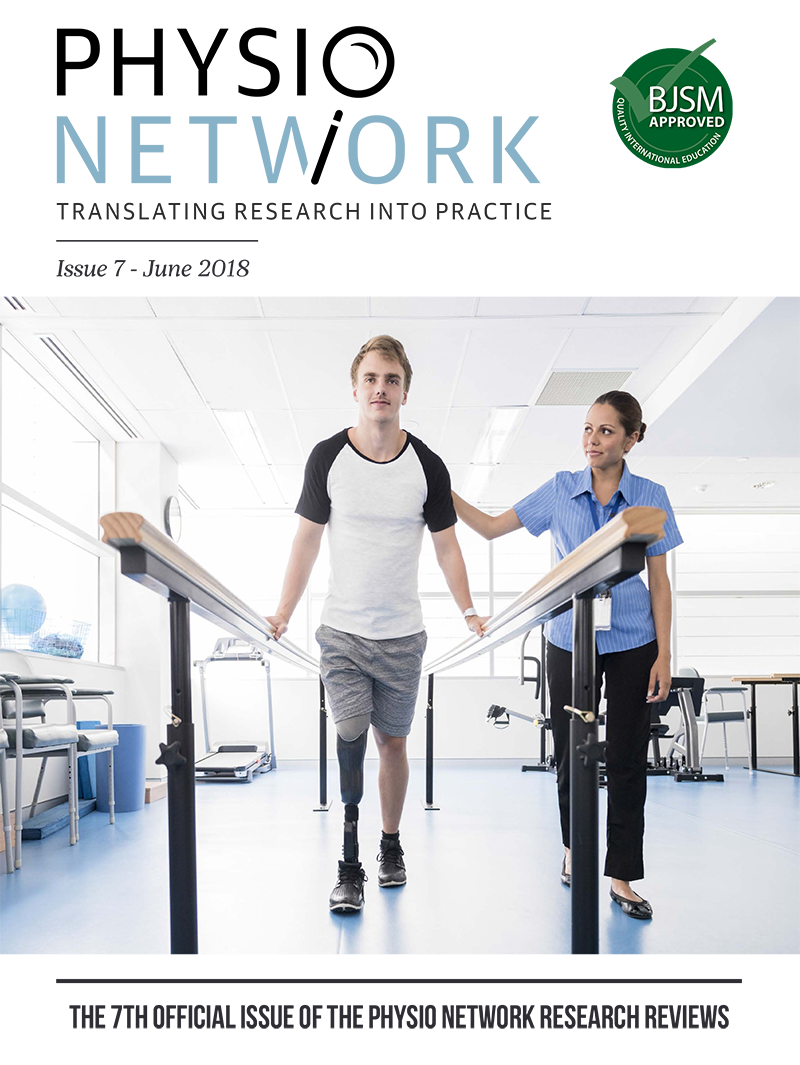 PHYSIO
NETWORK
TRANSLATING RESEARCH INTO PRACTICE

BJSM
APPROVED
QUALITY INTERNATIONAL EDUCATION

Issue 7 - June 2018

THE 7TH OFFICIAL ISSUE OF THE PHYSIO NETWORK RESEARCH REVIEWS